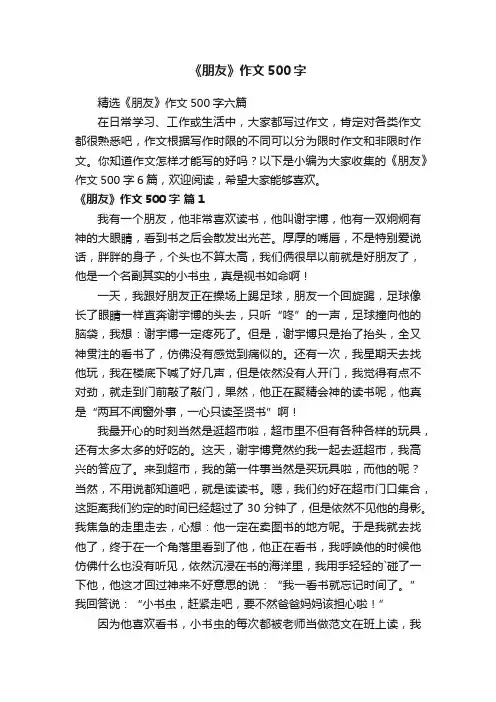 《朋友》作文500字

精选《朋友》作文500字六篇

在日常学习、工作或生活中，大家都写过作文，肯定对各类作文都很熟悉吧，作文根据写作时限的不同可以分为限时作文和非限时作文。你知道作文怎样才能写的好吗？以下是小编为大家收集的《朋友》作文500字6篇，欢迎阅读，希望大家能够喜欢。

《朋友》作文500字 篇1

我有一个朋友，他非常喜欢读书，他叫谢宇博，他有一双炯炯有神的大眼睛，看到书之后会散发出光芒。厚厚的嘴唇，不是特别爱说话，胖胖的身子，个头也不算太高，我们俩很早以前就是好朋友了，他是一个名副其实的小书虫，真是视书如命啊！

一天，我跟好朋友正在操场上踢足球，朋友一个回旋踢，足球像长了眼睛一样直奔谢宇博的头去，只听“咚”的一声，足球撞向他的脑袋，我想：谢宇博一定疼死了。但是，谢宇博只是抬了抬头，全又神贯注的看书了，仿佛没有感觉到痛似的。还有一次，我星期天去找他玩，我在楼底下喊了好几声，但是依然没有人开门，我觉得有点不对劲，就走到门前敲了敲门，果然，他正在聚精会神的读书呢，他真是“两耳不闻窗外事，一心只读圣贤书”啊！

我最开心的时刻当然是逛超市啦，超市里不但有各种各样的玩具，还有太多太多的好吃的。这天，谢宇博竟然约我一起去逛超市，我高兴的答应了。来到超市，我的第一件事当然是买玩具啦，而他的呢？当然，不用说都知道吧，就是读读书。嗯，我们约好在超市门口集合，这距离我们约定的时间已经超过了30分钟了，但是依然不见他的身影。我焦急的走里走去，心想：他一定在卖图书的地方呢。于是我就去找他了，终于在一个角落里看到了他，他正在看书，我呼唤他的时候他仿佛什么也没有听见，依然沉浸在书的海洋里，我用手轻轻的`碰了一下他，他这才回过神来不好意思的说：“我一看书就忘记时间了。”我回答说：“小书虫，赶紧走吧，要不然爸爸妈妈该担心啦！”

因为他喜欢看书，小书虫的每次都被老师当做范文在班上读，我